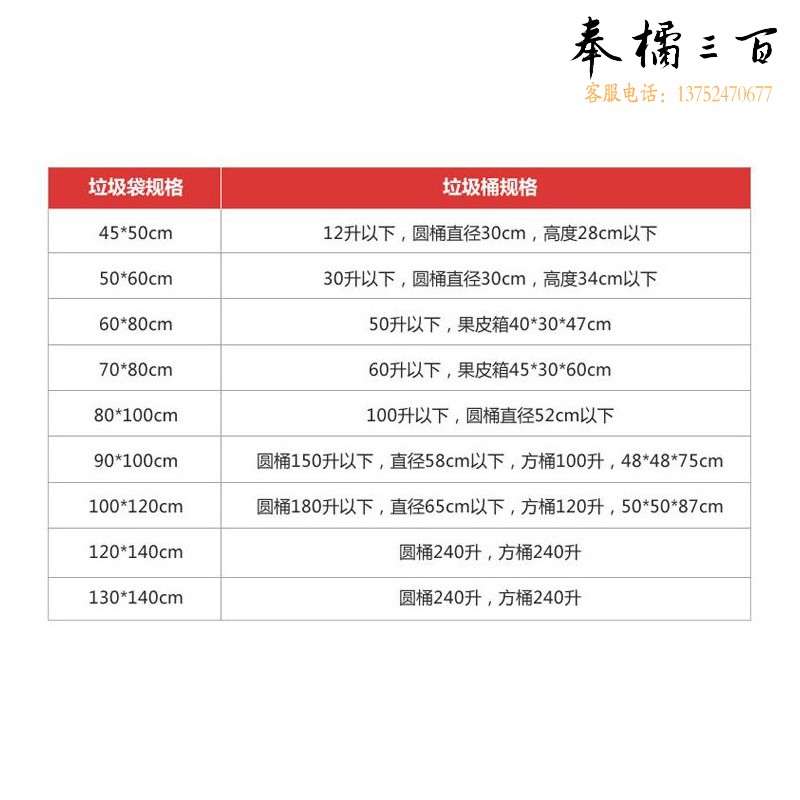 奉橘三百
客服电话：13752470677

| 垃圾袋规格 | 垃圾桶规格 |
|---|---|
| 45*50cm | 12升以下，圆桶直径30cm，高度28cm以下 |
| 50*60cm | 30升以下，圆桶直径30cm，高度34cm以下 |
| 60*80cm | 50升以下，果皮箱40*30*47cm |
| 70*80cm | 60升以下，果皮箱45*30*60cm |
| 80*100cm | 100升以下，圆桶直径52cm以下 |
| 90*100cm | 圆桶150升以下，直径58cm以下，方桶100升，48*48*75cm |
| 100*120cm | 圆桶180升以下，直径65cm以下，方桶120升，50*50*87cm |
| 120*140cm | 圆桶240升，方桶240升 |
| 130*140cm | 圆桶240升，方桶240升 |